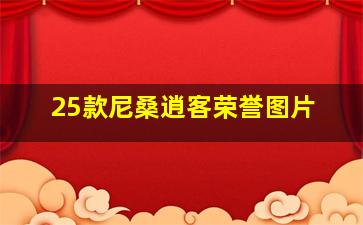 25款尼桑逍客荣誉图片